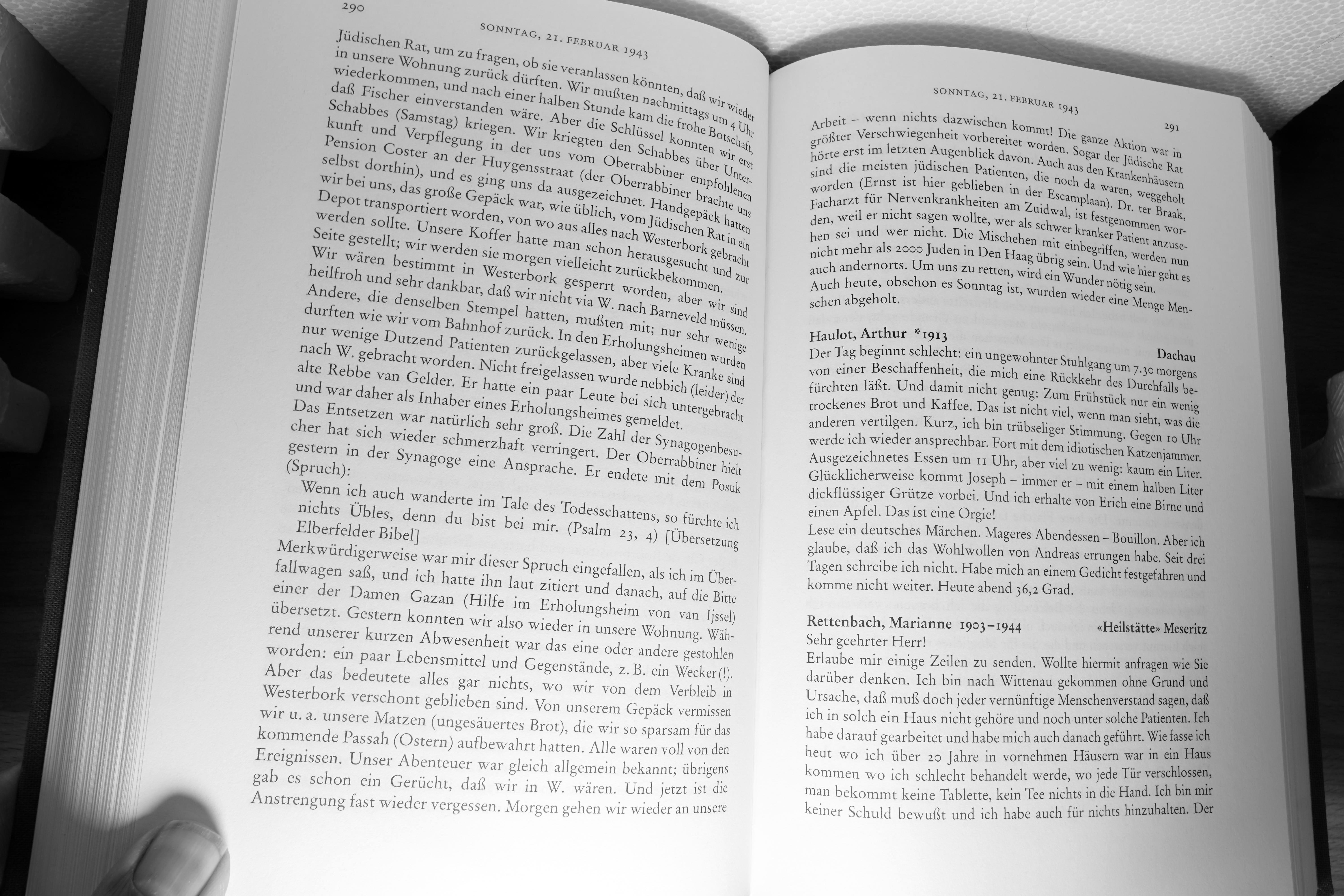 290

SONNTAG, 21. FEBRUAR 1943

Jüdischen Rat, um zu fragen, ob sie veranlassen könnten, daß wir wieder in unsere Wohnung zurück dürften. Wir mußten nachmittags um 4 Uhr wiederkommen, und nach einer halben Stunde kam die frohe Botschaft, daß Fischer einverstanden wäre. Aber die Schlüssel konnten wir erst Schabbes (Samstag) kriegen. Wir kriegten den Schabbes über Unterkunft und Verpflegung in der uns vom Oberrabbiner empfohlenen Pension Coster an der Huygensstraat (der Oberrabbiner brachte uns selbst dorthin), und es ging uns da ausgezeichnet. Handgepäck hatten wir bei uns, das große Gepäck war, wie üblich, vom Jüdischen Rat in ein Depot transportiert worden, von wo aus alles nach Westerbork gebracht werden sollte. Unsere Koffer hatte man schon herausgesucht und zur Seite gestellt; wir werden sie morgen vielleicht zurückbekommen.
Wir wären bestimmt in Westerbork gesperrt worden, aber wir sind heilfroh und sehr dankbar, daß wir nicht via W. nach Barneveld müssen. Andere, die denselben Stempel hatten, mußten mit; nur sehr wenige durften wie wir vom Bahnhof zurück. In den Erholungsheimen wurden nur wenige Dutzend Patienten zurückgelassen, aber viele Kranke sind nach W. gebracht worden. Nicht freigelassen wurde nebbich (leider) der alte Rebbe van Gelder. Er hatte ein paar Leute bei sich untergebracht und war daher als Inhaber eines Erholungsheimes gemeldet.
Das Entsetzen war natürlich sehr groß. Die Zahl der Synagogenbesucher hat sich wieder schmerzhaft verringert. Der Oberrabbiner hielt gestern in der Synagoge eine Ansprache. Er endete mit dem Posuk (Spruch):
Wenn ich auch wanderte im Tale des Todesschattens, so fürchte ich nichts Übles, denn du bist bei mir. (Psalm 23, 4) [Übersetzung Elberfelder Bibel]
Merkwürdigerweise war mir dieser Spruch eingefallen, als ich im Überfallwagen saß, und ich hatte ihn laut zitiert und danach, auf die Bitte einer der Damen Gazan (Hilfe im Erholungsheim von van Ijssel) übersetzt. Gestern konnten wir also wieder in unsere Wohnung. Während unserer kurzen Abwesenheit war das eine oder andere gestohlen worden: ein paar Lebensmittel und Gegenstände, z. B. ein Wecker (!). Aber das bedeutete alles gar nichts, wo wir von dem Verbleib in Westerbork verschont geblieben sind. Von unserem Gepäck vermissen wir u. a. unsere Matzen (ungesäuertes Brot), die wir so sparsam für das kommende Passah (Ostern) aufbewahrt hatten. Alle waren voll von den Ereignissen. Unser Abenteuer war gleich allgemein bekannt; übrigens gab es schon ein Gerücht, daß wir in W. wären. Und jetzt ist die Anstrengung fast wieder vergessen. Morgen gehen wir wieder an unsere

SONNTAG, 21. FEBRUAR 1943

291

Arbeit – wenn nichts dazwischen kommt! Die ganze Aktion war in größter Verschwiegenheit vorbereitet worden. Sogar der Jüdische Rat hörte erst im letzten Augenblick davon. Auch aus den Krankenhäusern sind die meisten jüdischen Patienten, die noch da waren, weggeholt worden (Ernst ist hier geblieben in der Escamplaan). Dr. ter Braak, Facharzt für Nervenkrankheiten am Zuidwal, ist festgenommen worden, weil er nicht sagen wollte, wer als schwer kranker Patient anzusehen sei und wer nicht. Die Mischehen mit einbegriffen, werden nun nicht mehr als 2000 Juden in Den Haag übrig sein. Und wie hier geht es auch andernorts. Um uns zu retten, wird ein Wunder nötig sein.
Auch heute, obschon es Sonntag ist, wurden wieder eine Menge Menschen abgeholt.

Haulot, Arthur *1913
Dachau
Der Tag beginnt schlecht: ein ungewohnter Stuhlgang um 7.30 morgens von einer Beschaffenheit, die mich eine Rückkehr des Durchfalls befürchten läßt. Und damit nicht genug: Zum Frühstück nur ein wenig trockenes Brot und Kaffee. Das ist nicht viel, wenn man sieht, was die anderen vertilgen. Kurz, ich bin trübseliger Stimmung. Gegen 10 Uhr werde ich wieder ansprechbar. Fort mit dem idiotischen Katzenjammer. Ausgezeichnetes Essen um 11 Uhr, aber viel zu wenig: kaum ein Liter. Glücklicherweise kommt Joseph – immer er – mit einem halben Liter dickflüssiger Grütze vorbei. Und ich erhalte von Erich eine Birne und einen Apfel. Das ist eine Orgie!
Lese ein deutsches Märchen. Mageres Abendessen – Bouillon. Aber ich glaube, daß ich das Wohlwollen von Andreas errungen habe. Seit drei Tagen schreibe ich nicht. Habe mich an einem Gedicht festgefahren und komme nicht weiter. Heute abend 36,2 Grad.

Rettenbach, Marianne 1903–1944
«Heilstätte» Meseritz
Sehr geehrter Herr!
Erlaube mir einige Zeilen zu senden. Wollte hiermit anfragen wie Sie darüber denken. Ich bin nach Wittenau gekommen ohne Grund und Ursache, daß muß doch jeder vernünftige Menschenverstand sagen, daß ich in solch ein Haus nicht gehöre und noch unter solche Patienten. Ich habe darauf gearbeitet und habe mich auch danach geführt. Wie fasse ich heut wo ich über 20 Jahre in vornehmen Häusern war in ein Haus kommen wo ich schlecht behandelt werde, wo jede Tür verschlossen, man bekommt keine Tablette, kein Tee nichts in die Hand. Ich bin mir keiner Schuld bewußt und ich habe auch für nichts hinzuhalten. Der